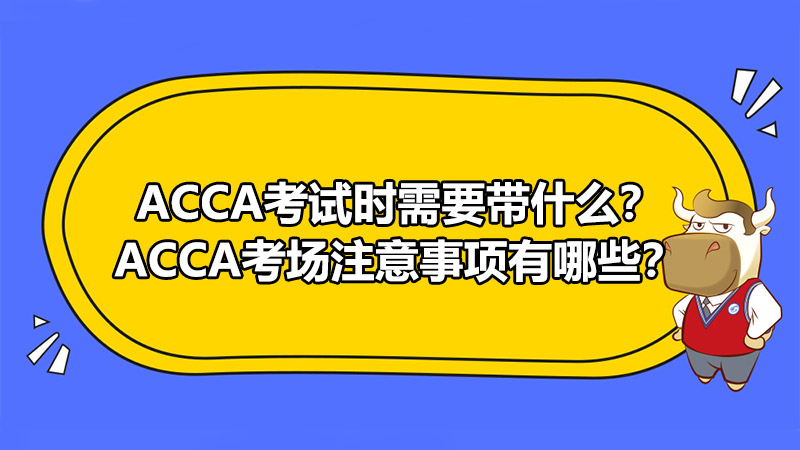 ACCA考试时需要带什么?
ACCA考场注意事项有哪些?